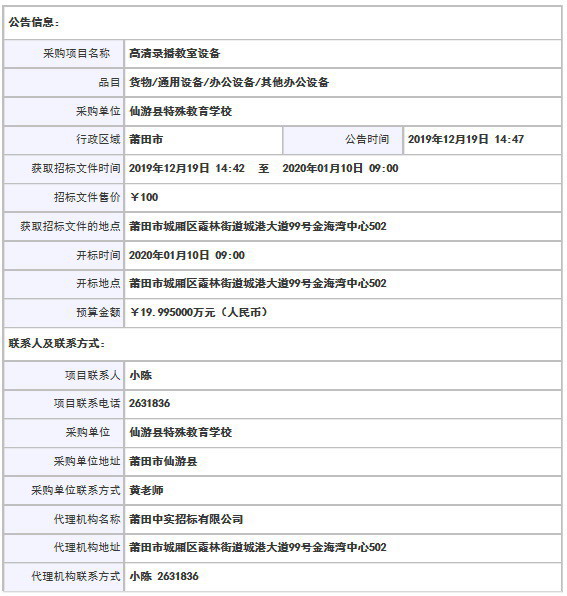 公告信息：

| | | | |
|---|---|---|---|
| 采购项目名称 | 高清录播教室设备 | | |
| 品目 | 货物/通用设备/办公设备/其他办公设备 | | |
| 采购单位 | 仙游县特殊教育学校 | | |
| 行政区域 | 莆田市 | 公告时间 | 2019年12月19日 14:47 |
| 获取招标文件时间 | 2019年12月19日 14:42 至 2020年01月10日 09:00 | | |
| 招标文件售价 | ￥100 | | |
| 获取招标文件的地点 | 莆田市城厢区霞林街道城港大道99号金海湾中心502 | | |
| 开标时间 | 2020年01月10日 09:00 | | |
| 开标地点 | 莆田市城厢区霞林街道城港大道99号金海湾中心502 | | |
| 预算金额 | ￥19.995000万元（人民币） | | |

联系人及联系方式：

| | |
|---|---|
| 项目联系人 | 小陈 |
| 项目联系电话 | 2631836 |
| 采购单位 | 仙游县特殊教育学校 |
| 采购单位地址 | 莆田市仙游县 |
| 采购单位联系方式 | 黄老师 |
| 代理机构名称 | 莆田中实招标有限公司 |
| 代理机构地址 | 莆田市城厢区霞林街道城港大道99号金海湾中心502 |
| 代理机构联系方式 | 小陈 2631836 |